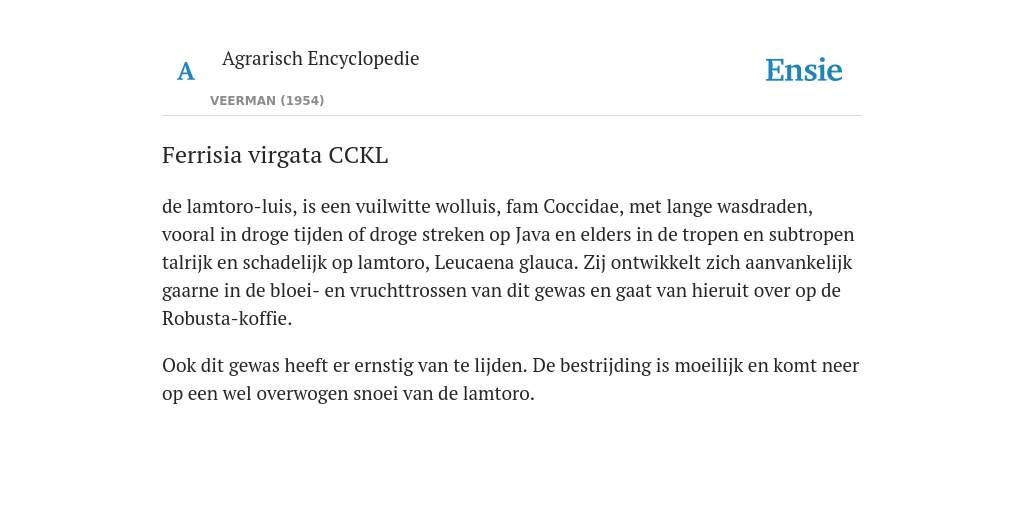 A Agrarisch Encyclopedie

VEERMAN (1954)

Ensie

Ferrisia virgata CCKL

de lamtoro-luis, is een vuilwitte wolluis, fam Coccidae, met lange wasdraden, vooral in droge tijden of droge streken op Java en elders in de tropen en subtropen talrijk en schadelijk op lamtoro, Leucaena glauca. Zij ontwikkelt zich aanvankelijk gaarne in de bloei- en vruchttrossen van dit gewas en gaat van hieruit over op de Robusta-koffie.

Ook dit gewas heeft er ernstig van te lijden. De bestrijding is moeilijk en komt neer op een wel overwogen snoei van de lamtoro.